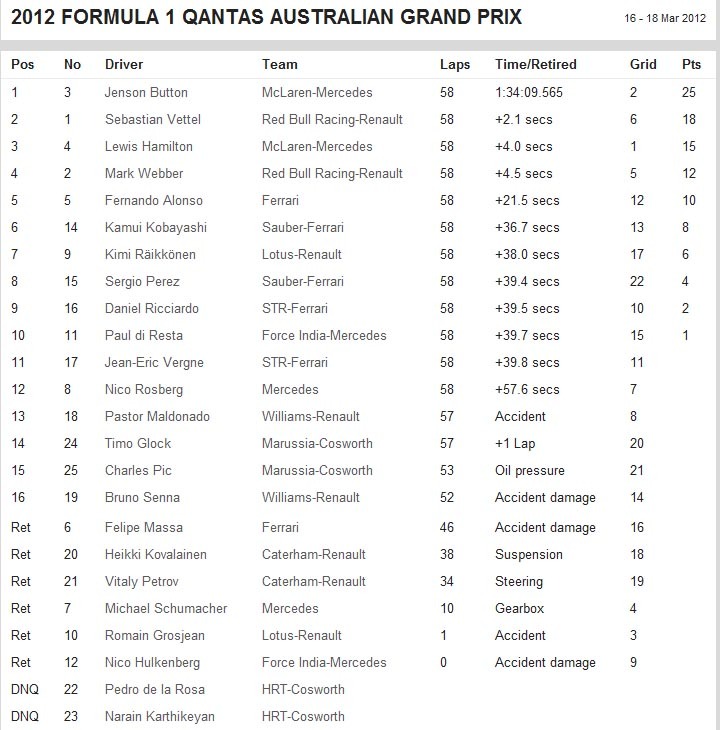 2012 FORMULA 1 QANTAS AUSTRALIAN GRAND PRIX

16 - 18 Mar 2012

| Pos | No | Driver | Team | Laps | Time/Retired | Grid | Pts |
|---|---|---|---|---|---|---|---|
| 1 | 3 | Jenson Button | McLaren-Mercedes | 58 | 1:34:09.565 | 2 | 25 |
| 2 | 1 | Sebastian Vettel | Red Bull Racing-Renault | 58 | +2.1 secs | 6 | 18 |
| 3 | 4 | Lewis Hamilton | McLaren-Mercedes | 58 | +4.0 secs | 1 | 15 |
| 4 | 2 | Mark Webber | Red Bull Racing-Renault | 58 | +4.5 secs | 5 | 12 |
| 5 | 5 | Fernando Alonso | Ferrari | 58 | +21.5 secs | 12 | 10 |
| 6 | 14 | Kamui Kobayashi | Sauber-Ferrari | 58 | +36.7 secs | 13 | 8 |
| 7 | 9 | Kimi Räikkönen | Lotus-Renault | 58 | +38.0 secs | 17 | 6 |
| 8 | 15 | Sergio Perez | Sauber-Ferrari | 58 | +39.4 secs | 22 | 4 |
| 9 | 16 | Daniel Ricciardo | STR-Ferrari | 58 | +39.5 secs | 10 | 2 |
| 10 | 11 | Paul di Resta | Force India-Mercedes | 58 | +39.7 secs | 15 | 1 |
| 11 | 17 | Jean-Eric Vergne | STR-Ferrari | 58 | +39.8 secs | 11 | |
| 12 | 8 | Nico Rosberg | Mercedes | 58 | +57.6 secs | 7 | |
| 13 | 18 | Pastor Maldonado | Williams-Renault | 57 | Accident | 8 | |
| 14 | 24 | Timo Glock | Marussia-Cosworth | 57 | +1 Lap | 20 | |
| 15 | 25 | Charles Pic | Marussia-Cosworth | 53 | Oil pressure | 21 | |
| 16 | 19 | Bruno Senna | Williams-Renault | 52 | Accident damage | 14 | |
| Ret | 6 | Felipe Massa | Ferrari | 46 | Accident damage | 16 | |
| Ret | 20 | Heikki Kovalainen | Caterham-Renault | 38 | Suspension | 18 | |
| Ret | 21 | Vitaly Petrov | Caterham-Renault | 34 | Steering | 19 | |
| Ret | 7 | Michael Schumacher | Mercedes | 10 | Gearbox | 4 | |
| Ret | 10 | Romain Grosjean | Lotus-Renault | 1 | Accident | 3 | |
| Ret | 12 | Nico Hulkenberg | Force India-Mercedes | 0 | Accident damage | 9 | |
| DNQ | 22 | Pedro de la Rosa | HRT-Cosworth | | | | |
| DNQ | 23 | Narain Karthikeyan | HRT-Cosworth | | | | |